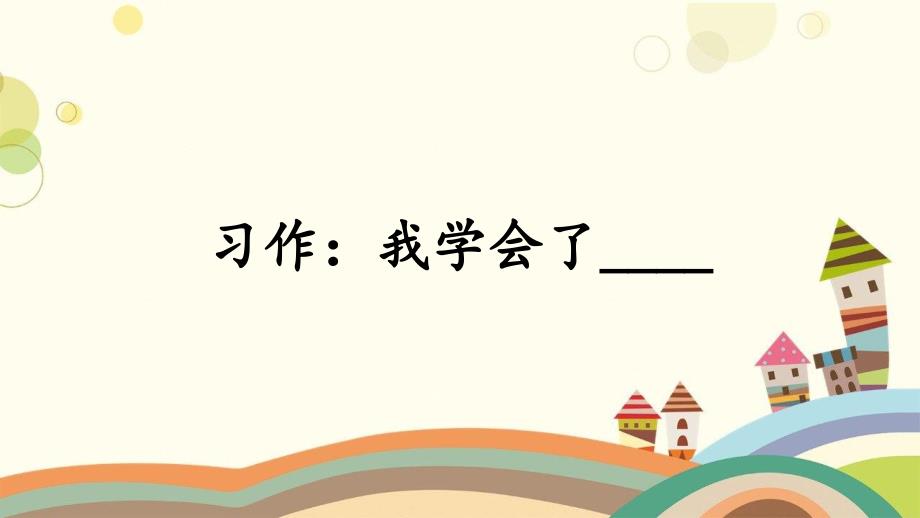 习作：我学会了____